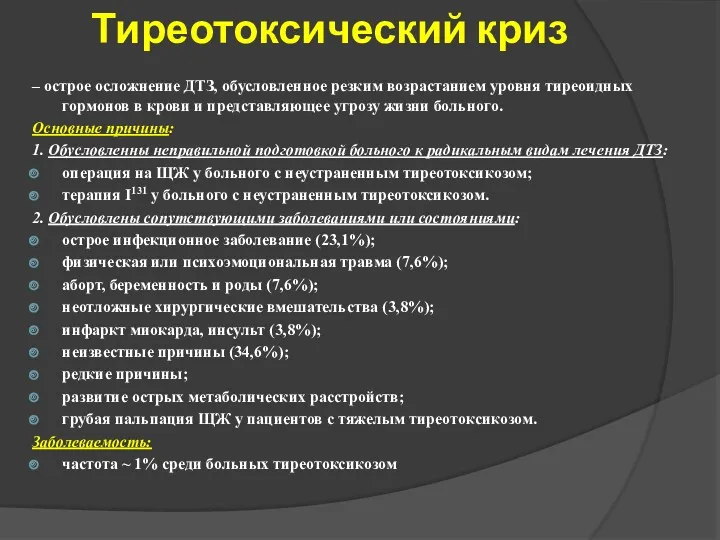 Тиреотоксический криз

– острое осложнение ДТЗ, обусловленное резким возрастанием уровня тиреоидных гормонов в крови и представляющее угрозу жизни больного.

Основные причины:

1. Обусловленны неправильной подготовкой больного к радикальным видам лечения ДТЗ:

операция на ЩЖ у больного с неустраненным тиреотоксикозом;

терапия $I^{131}$ у больного с неустраненным тиреотоксикозом.

2. Обусловлены сопутствующими заболеваниями или состояниями:

острое инфекционное заболевание (23,1%);

физическая или психоэмоциональная травма (7,6%);

аборт, беременность и роды (7,6%);

неотложные хирургические вмешательства (3,8%);

инфаркт миокарда, инсульт (3,8%);

неизвестные причины (34,6%);

редкие причины;

развитие острых метаболических расстройств;

грубая пальпация ЩЖ у пациентов с тяжелым тиреотоксикозом.

Заболеваемость:

частота ~ 1% среди больных тиреотоксикозом